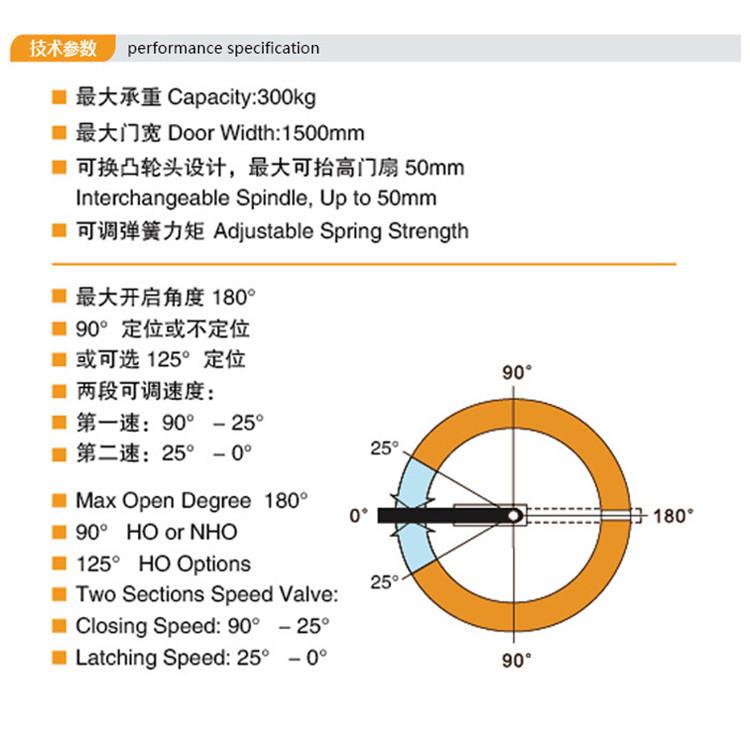 技术参数 performance specification

■ 最大承重 Capacity:300kg
■ 最大门宽 Door Width:1500mm
■ 可换凸轮头设计，最大可抬高门扇 50mm
Interchangeable Spindle, Up to 50mm
■ 可调弹簧力矩 Adjustable Spring Strength

■ 最大开启角度 180°
■ 90° 定位或不定位
■ 或可选 125° 定位
■ 两段可调速度：
■ 第一速：90° – 25°
■ 第二速：25° – 0°

■ Max Open Degree 180°
■ 90° HO or NHO
■ 125° HO Options
■ Two Sections Speed Valve:
■ Closing Speed: 90° – 25°
■ Latching Speed: 25° – 0°

90°
25°
0°
180°
25°
90°